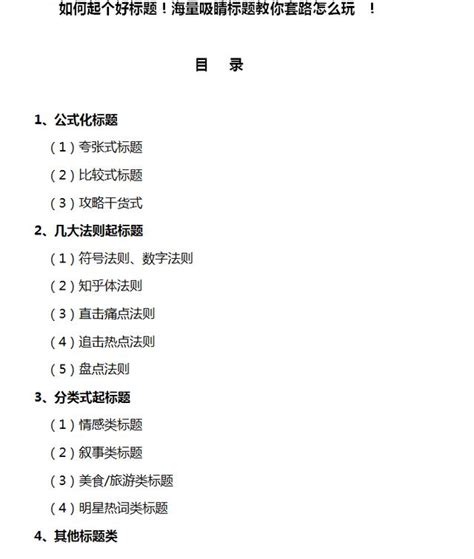 如何起个好标题！海量吸睛标题教你套路怎么玩　！

目　录

1、公式化标题

（1）夸张式标题

（2）比较式标题

（3）攻略干货式

2、几大法则起标题

（1）符号法则、数字法则

（2）知乎体法则

（3）直击痛点法则

（4）追击热点法则

（5）盘点法则

3、分类式起标题

（1）情感类标题

（2）叙事类标题

（3）美食/旅游类标题

（4）明星热词类标题

4、其他标题类